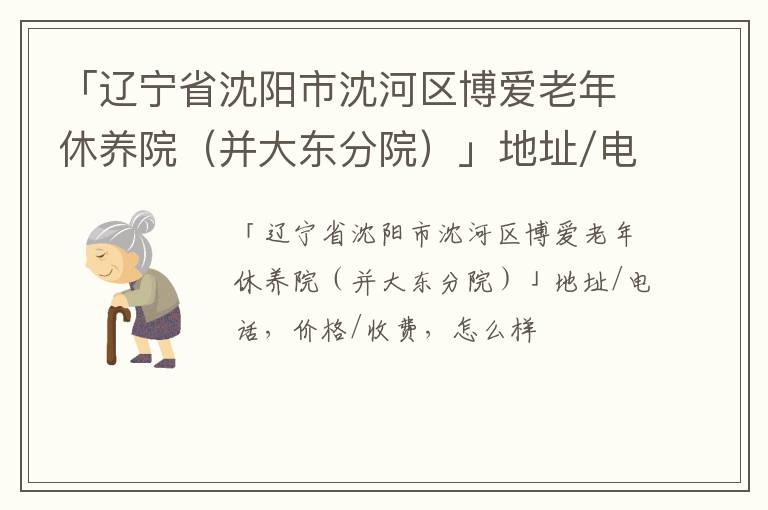 「辽宁省沈阳市沈河区博爱老年休养院（并大东分院）」地址/电

「辽宁省沈阳市沈河区博爱老年休养院（并大东分院）」地址/电话，价格/收费，怎么样